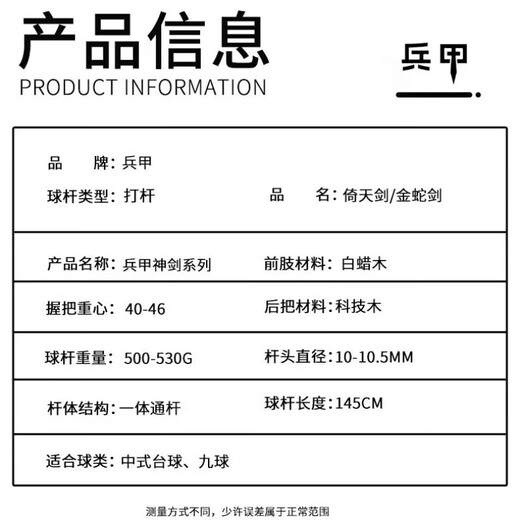 产品信息
PRODUCT INFORMATION

兵甲

品　　牌：兵甲
球杆类型：打杆　　品　　名：倚天剑/金蛇剑

产品名称：兵甲神剑系列　　前肢材料：白蜡木

握把重心：40-46　　后把材料：科技木

球杆重量：500-530G　　杆头直径：10-10.5MM

杆体结构：一体通杆　　球杆长度：145CM

适合球类：中式台球、九球

测量方式不同，少许误差属于正常范围